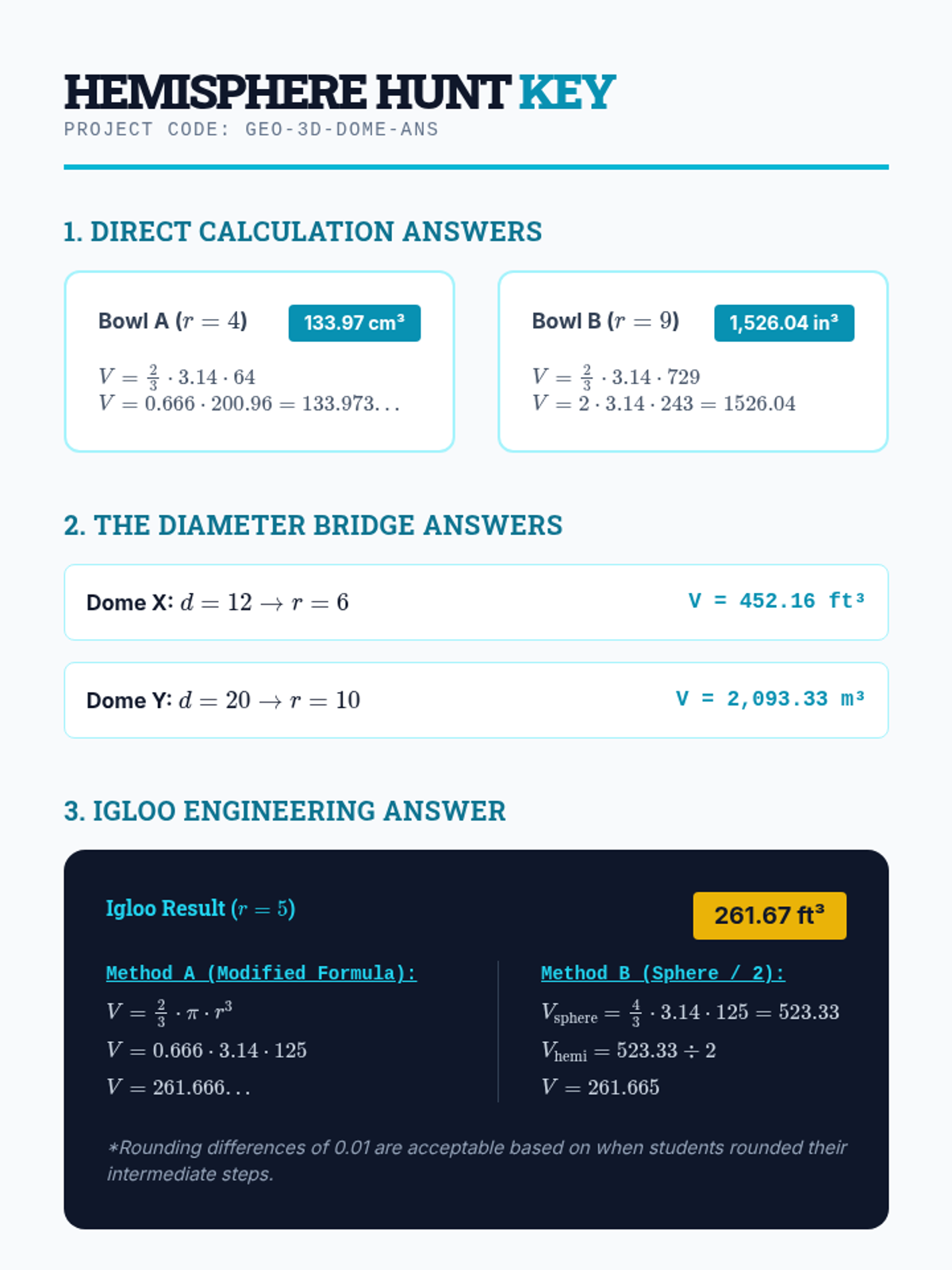 HEMISPHERE HUNT KEY
PROJECT CODE: GEO-3D-DOME-ANS

1. DIRECT CALCULATION ANSWERS

Bowl A ($r = 4$) 133.97 cm³

$V = \frac{2}{3} \cdot 3.14 \cdot 64$
$V = 0.666 \cdot 200.96 = 133.973...$

Bowl B ($r = 9$) 1,526.04 in³

$V = \frac{2}{3} \cdot 3.14 \cdot 729$
$V = 2 \cdot 3.14 \cdot 243 = 1526.04$

2. THE DIAMETER BRIDGE ANSWERS

Dome X: $d = 12 \rightarrow r = 6$ V = 452.16 ft³

Dome Y: $d = 20 \rightarrow r = 10$ V = 2,093.33 m³

3. IGLOO ENGINEERING ANSWER

Igloo Result ($r = 5$) 261.67 ft³

Method A (Modified Formula):
$V = \frac{2}{3} \cdot \pi \cdot r^3$
$V = 0.666 \cdot 3.14 \cdot 125$
$V = 261.666...$

Method B (Sphere / 2):
$V_{\text{sphere}} = \frac{4}{3} \cdot 3.14 \cdot 125 = 523.33$
$V_{\text{hemi}} = 523.33 \div 2$
$V = 261.665$

*Rounding differences of 0.01 are acceptable based on when students rounded their intermediate steps.